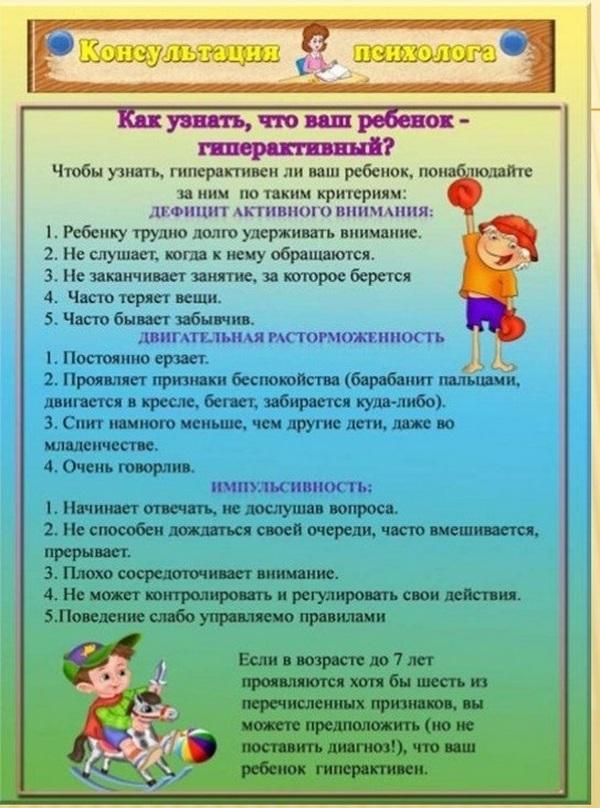 Консультация психолога

Как узнать, что ваш ребенок - гиперактивный?

Чтобы узнать, гиперактивен ли ваш ребенок, понаблюдайте за ним по таким критериям:

ДЕФИЦИТ АКТИВНОГО ВНИМАНИЯ:

1. Ребенку трудно долго удерживать внимание.
2. Не слушает, когда к нему обращаются.
3. Не заканчивает занятие, за которое берется
4. Часто теряет вещи.
5. Часто бывает забывчив.

ДВИГАТЕЛЬНАЯ РАСТОРМОЖЕННОСТЬ

1. Постоянно ерзает.
2. Проявляет признаки беспокойства (барабанит пальцами, двигается в кресле, бегает, забирается куда-либо).
3. Спит намного меньше, чем другие дети, даже во младенчестве.
4. Очень говорлив.

ИМПУЛЬСИВНОСТЬ:

1. Начинает отвечать, не дослушав вопроса.
2. Не способен дождаться своей очереди, часто вмешивается, прерывает.
3. Плохо сосредоточивает внимание.
4. Не может контролировать и регулировать свои действия.
5.Поведение слабо управляемо правилами

Если в возрасте до 7 лет проявляются хотя бы шесть из перечисленных признаков, вы можете предположить (но не поставить диагноз!), что ваш ребенок гиперактивен.